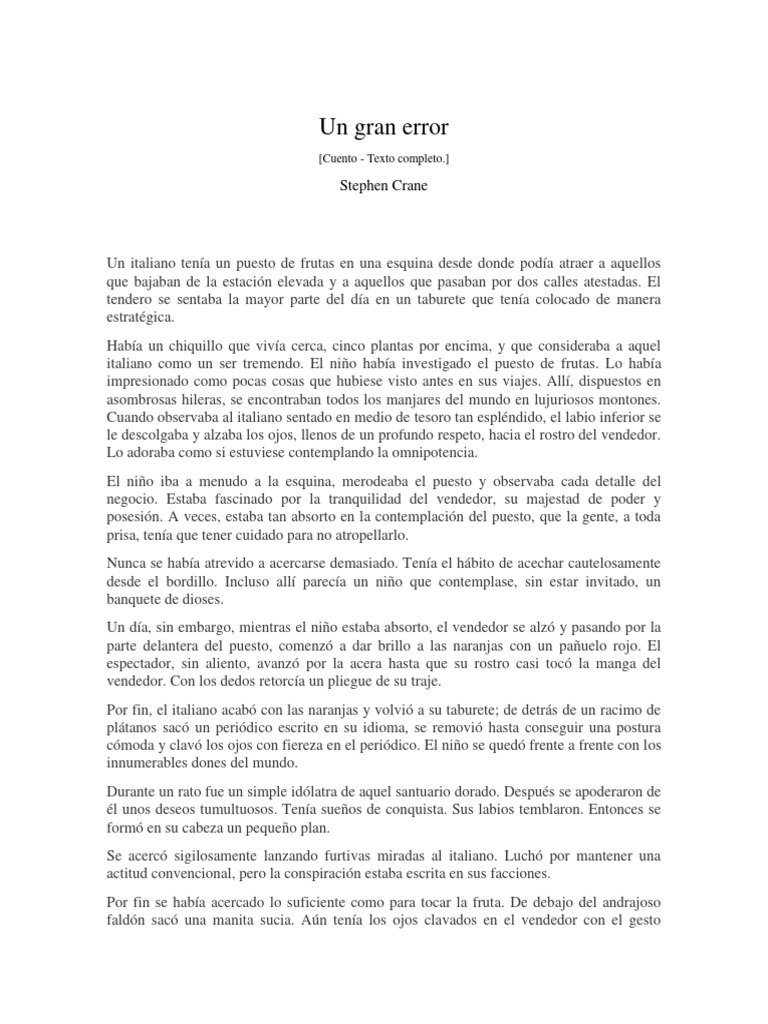 Un gran error

[Cuento - Texto completo.]

Stephen Crane

Un italiano tenía un puesto de frutas en una esquina desde donde podía atraer a aquellos que bajaban de la estación elevada y a aquellos que pasaban por dos calles atestadas. El tendero se sentaba la mayor parte del día en un taburete que tenía colocado de manera estratégica.

Había un chiquillo que vivía cerca, cinco plantas por encima, y que consideraba a aquel italiano como un ser tremendo. El niño había investigado el puesto de frutas. Lo había impresionado como pocas cosas que hubiese visto antes en sus viajes. Allí, dispuestos en asombrosas hileras, se encontraban todos los manjares del mundo en lujuriosos montones. Cuando observaba al italiano sentado en medio de tesoro tan espléndido, el labio inferior se le descolgaba y alzaba los ojos, llenos de un profundo respeto, hacia el rostro del vendedor. Lo adoraba como si estuviese contemplando la omnipotencia.

El niño iba a menudo a la esquina, merodeaba el puesto y observaba cada detalle del negocio. Estaba fascinado por la tranquilidad del vendedor, su majestad de poder y posesión. A veces, estaba tan absorto en la contemplación del puesto, que la gente, a toda prisa, tenía que tener cuidado para no atropellarlo.

Nunca se había atrevido a acercarse demasiado. Tenía el hábito de acechar cautelosamente desde el bordillo. Incluso allí parecía un niño que contemplase, sin estar invitado, un banquete de dioses.

Un día, sin embargo, mientras el niño estaba absorto, el vendedor se alzó y pasando por la parte delantera del puesto, comenzó a dar brillo a las naranjas con un pañuelo rojo. El espectador, sin aliento, avanzó por la acera hasta que su rostro casi tocó la manga del vendedor. Con los dedos retorcía un pliegue de su traje.

Por fin, el italiano acabó con las naranjas y volvió a su taburete; de detrás de un racimo de plátanos sacó un periódico escrito en su idioma, se removió hasta conseguir una postura cómoda y clavó los ojos con fiereza en el periódico. El niño se quedó frente a frente con los innumerables dones del mundo.

Durante un rato fue un simple idólatra de aquel santuario dorado. Después se apoderaron de él unos deseos tumultuosos. Tenía sueños de conquista. Sus labios temblaron. Entonces se formó en su cabeza un pequeño plan.

Se acercó sigilosamente lanzando furtivas miradas al italiano. Luchó por mantener una actitud convencional, pero la conspiración estaba escrita en sus facciones.

Por fin se había acercado lo suficiente como para tocar la fruta. De debajo del andrajoso faldón sacó una manita sucia. Aún tenía los ojos clavados en el vendedor con el gesto